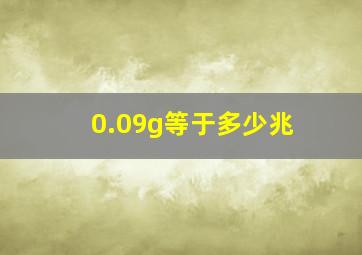 0.09g等于多少兆